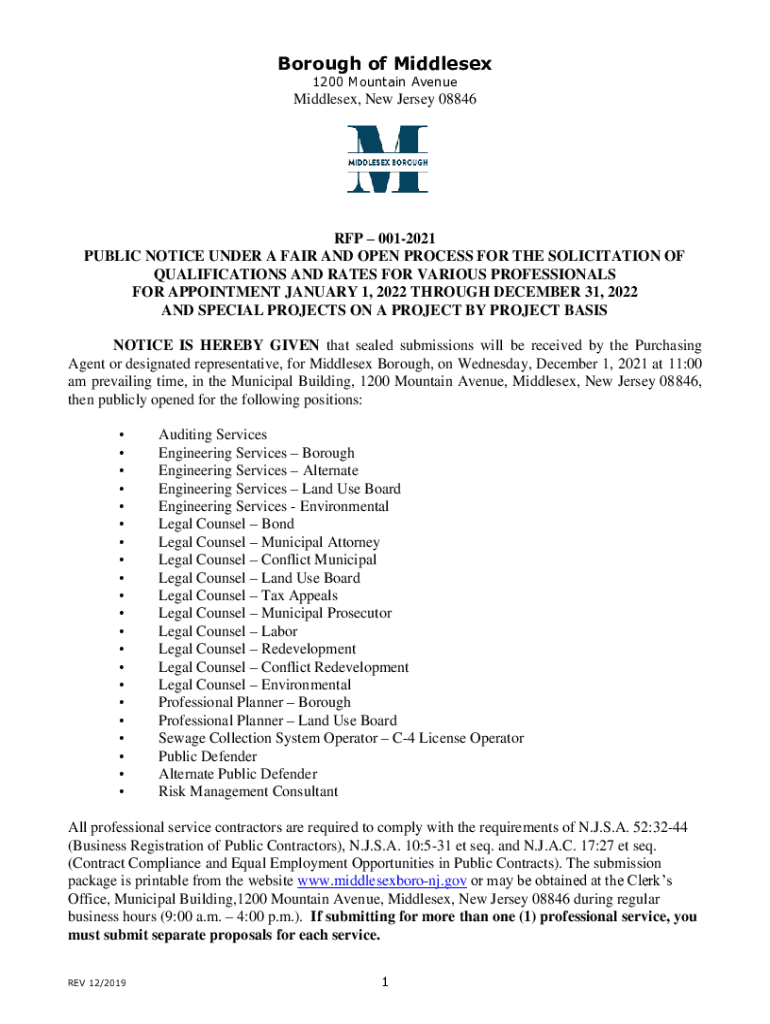 Borough of Middlesex
1200 Mountain Avenue
Middlesex, New Jersey 08846

MIDDLESEX BOROUGH

RFP – 001-2021
PUBLIC NOTICE UNDER A FAIR AND OPEN PROCESS FOR THE SOLICITATION OF QUALIFICATIONS AND RATES FOR VARIOUS PROFESSIONALS FOR APPOINTMENT JANUARY 1, 2022 THROUGH DECEMBER 31, 2022 AND SPECIAL PROJECTS ON A PROJECT BY PROJECT BASIS

NOTICE IS HEREBY GIVEN that sealed submissions will be received by the Purchasing Agent or designated representative, for Middlesex Borough, on Wednesday, December 1, 2021 at 11:00 am prevailing time, in the Municipal Building, 1200 Mountain Avenue, Middlesex, New Jersey 08846, then publicly opened for the following positions:

• Auditing Services
• Engineering Services – Borough
• Engineering Services – Alternate
• Engineering Services – Land Use Board
• Engineering Services - Environmental
• Legal Counsel – Bond
• Legal Counsel – Municipal Attorney
• Legal Counsel – Conflict Municipal
• Legal Counsel – Land Use Board
• Legal Counsel – Tax Appeals
• Legal Counsel – Municipal Prosecutor
• Legal Counsel – Labor
• Legal Counsel – Redevelopment
• Legal Counsel – Conflict Redevelopment
• Legal Counsel – Environmental
• Professional Planner – Borough
• Professional Planner – Land Use Board
• Sewage Collection System Operator – C-4 License Operator
• Public Defender
• Alternate Public Defender
• Risk Management Consultant

All professional service contractors are required to comply with the requirements of N.J.S.A. 52:32-44 (Business Registration of Public Contractors), N.J.S.A. 10:5-31 et seq. and N.J.A.C. 17:27 et seq. (Contract Compliance and Equal Employment Opportunities in Public Contracts). The submission package is printable from the website www.middlesexboro-nj.gov or may be obtained at the Clerk's Office, Municipal Building,1200 Mountain Avenue, Middlesex, New Jersey 08846 during regular business hours (9:00 a.m. – 4:00 p.m.). If submitting for more than one (1) professional service, you must submit separate proposals for each service.

REV 12/2019

1